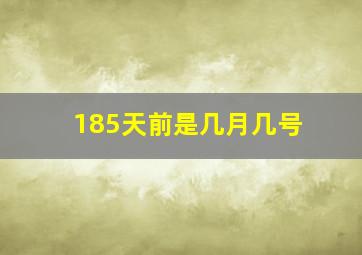 185天前是几月几号